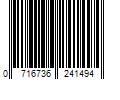 0 716736 241494